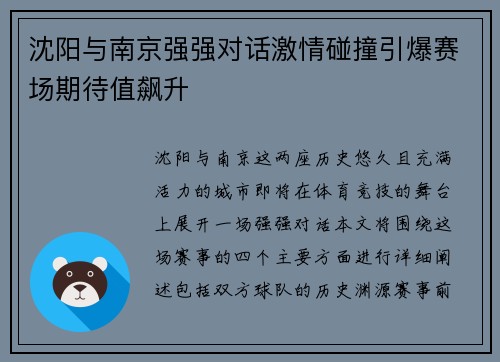 沈阳与南京强强对话激情碰撞引爆赛场期待值飙升

沈阳与南京这两座历史悠久且充满活力的城市即将在体育竞技的舞台上展开一场强强对话本文将围绕这场赛事的四个主要方面进行详细阐述包括双方球队的历史渊源赛事前